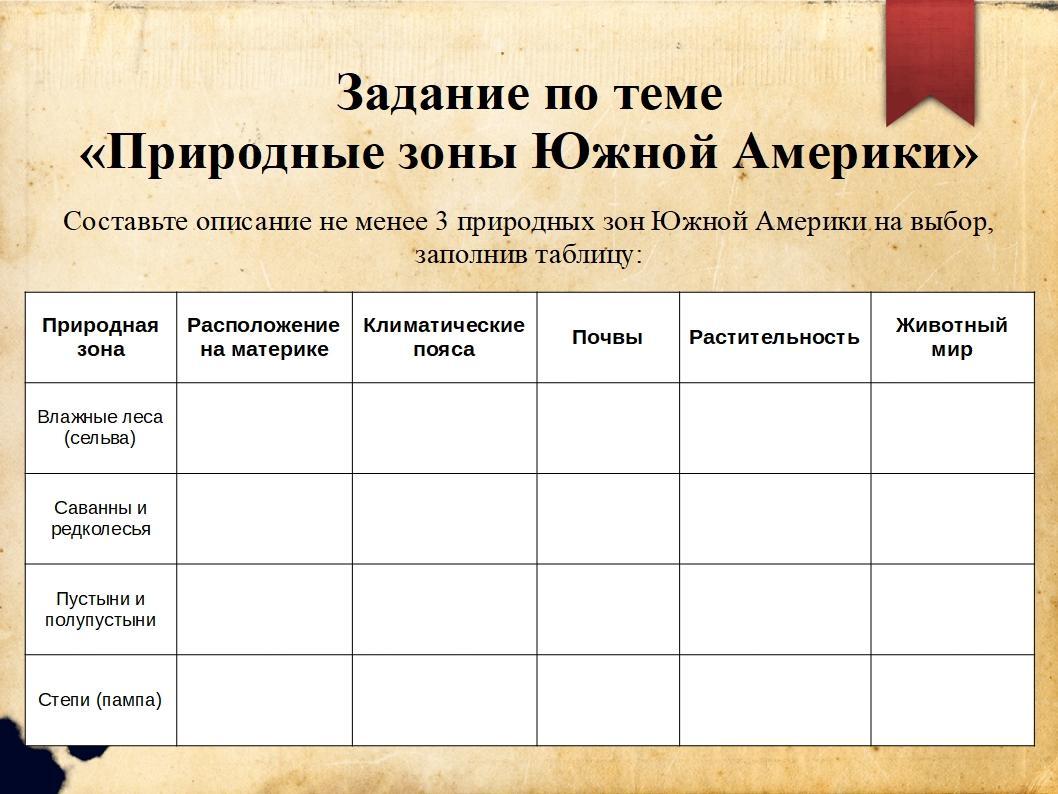 Задание по теме
«Природные зоны Южной Америки»

Составьте описание не менее 3 природных зон Южной Америки на выбор, заполнив таблицу:

| Природная зона | Расположение на материке | Климатические пояса | Почвы | Растительность | Животный мир |
|---|---|---|---|---|---|
| Влажные леса (сельва) | | | | | |
| Саванны и редколесья | | | | | |
| Пустыни и полупустыни | | | | | |
| Степи (пампа) | | | | | |